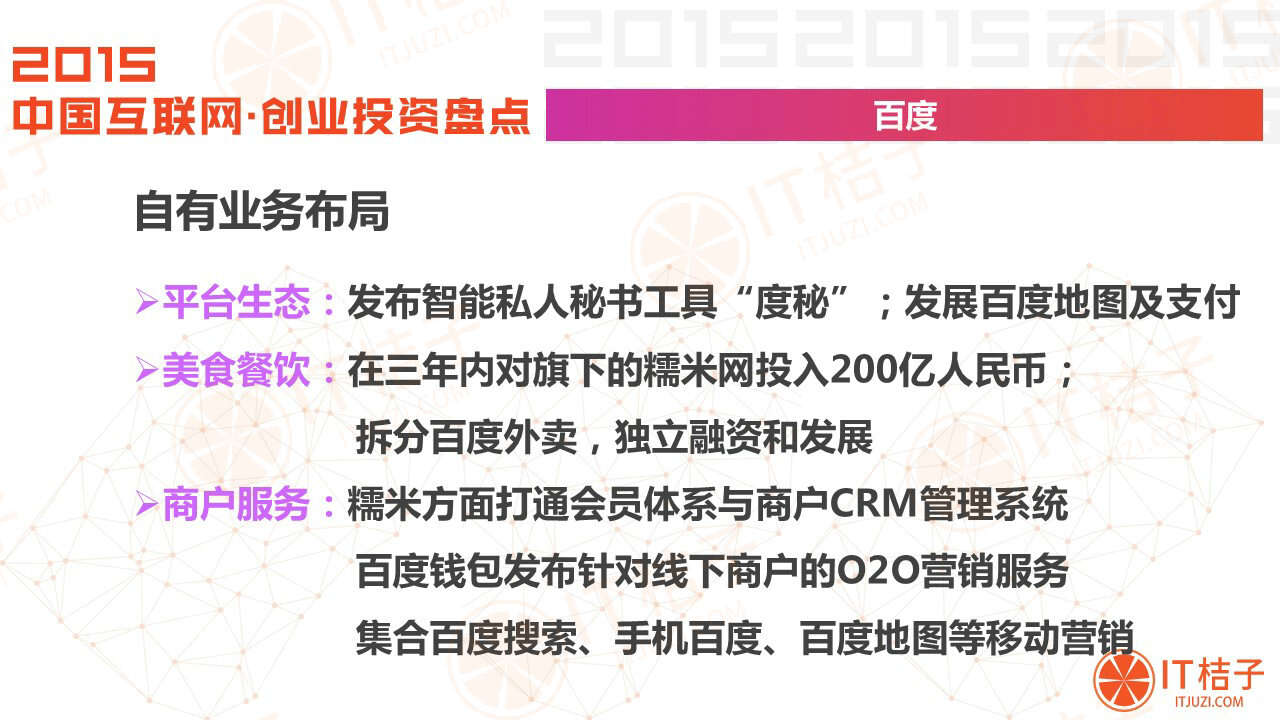 2015
中国互联网·创业投资盘点

百度

自有业务布局

➢平台生态：发布智能私人秘书工具“度秘”；发展百度地图及支付

➢美食餐饮：在三年内对旗下的糯米网投入200亿人民币；

拆分百度外卖，独立融资和发展

➢商户服务：糯米方面打通会员体系与商户CRM管理系统

百度钱包发布针对线下商户的O2O营销服务

集合百度搜索、手机百度、百度地图等移动营销

IT桔子
ITJUZI.COM